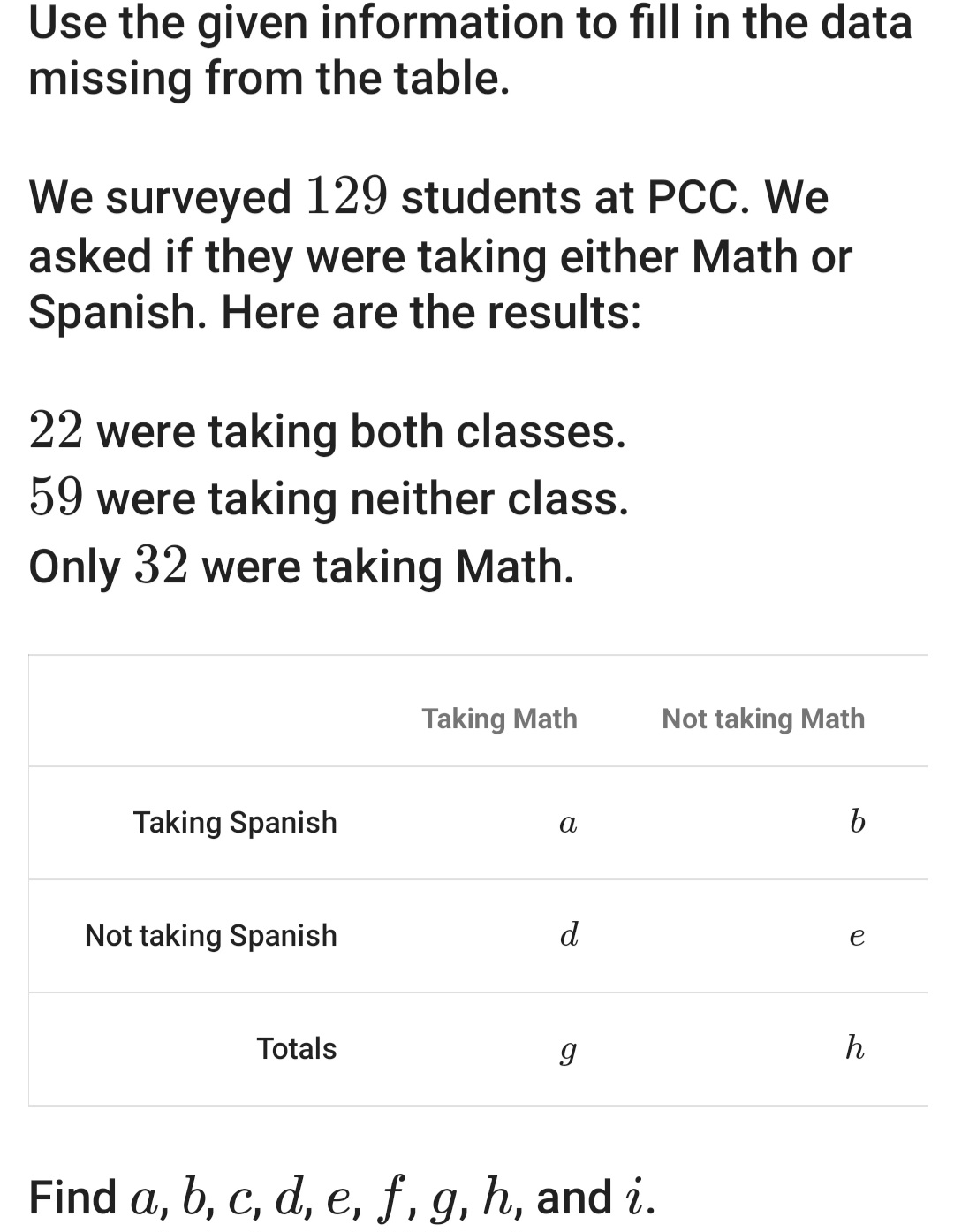 Use the given information to fill in the data missing from the table.

We surveyed $129$ students at PCC. We asked if they were taking either Math or Spanish. Here are the results:

$22$ were taking both classes.
$59$ were taking neither class.
Only $32$ were taking Math.

| | Taking Math | Not taking Math |
|---|---|---|
| Taking Spanish | $a$ | $b$ |
| Not taking Spanish | $d$ | $e$ |
| Totals | $g$ | $h$ |

Find $a$, $b$, $c$, $d$, $e$, $f$, $g$, $h$, and $i$.